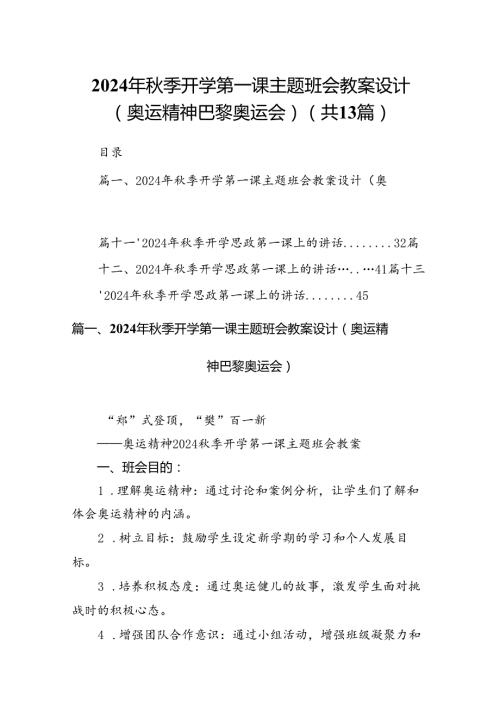 2024年秋季开学第一课主题班会教案设计（奥运精神巴黎奥运会）（共13篇）

目录

篇一、2024年秋季开学第一课主题班会教案设计（奥

篇十一'2024年秋季开学思政第一课上的讲话........32篇十二、2024年秋季开学思政第一课上的讲话…..…41篇十三'2024年秋季开学思政第一课上的讲话........45

篇一、2024年秋季开学第一课主题班会教案设计（奥运精神巴黎奥运会）

“郑”式登顶，“樊”百一新

——奥运精神2024秋季开学第一课主题班会教案

一、班会目的：

1．理解奥运精神：通过讨论和案例分析，让学生们了解和体会奥运精神的内涵。

2．树立目标：鼓励学生设定新学期的学习和个人发展目标。

3．培养积极态度：通过奥运健儿的故事，激发学生面对挑战时的积极心态。

4．增强团队合作意识：通过小组活动，增强班级凝聚力和